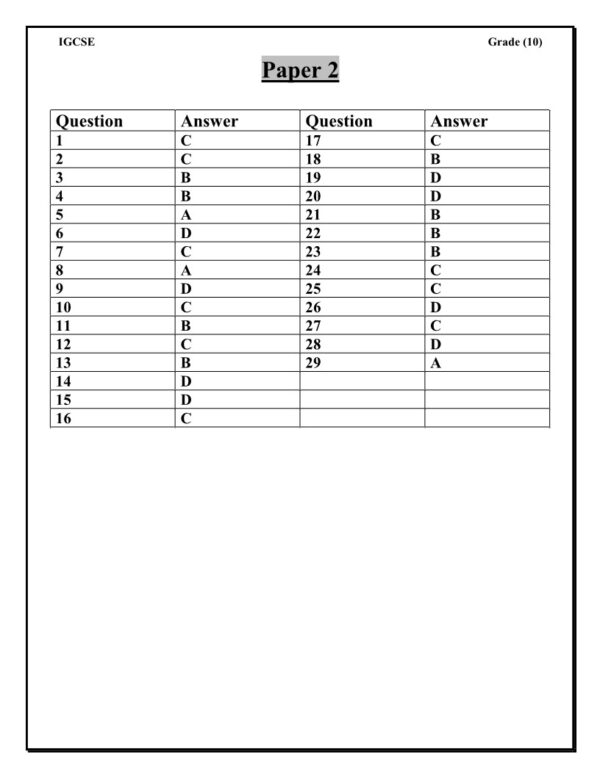 IGCSE

Grade (10)

Paper 2

| Question | Answer | Question | Answer |
|---|---|---|---|
| 1 | C | 17 | C |
| 2 | C | 18 | B |
| 3 | B | 19 | D |
| 4 | B | 20 | D |
| 5 | A | 21 | B |
| 6 | D | 22 | B |
| 7 | C | 23 | B |
| 8 | A | 24 | C |
| 9 | D | 25 | C |
| 10 | C | 26 | D |
| 11 | B | 27 | C |
| 12 | C | 28 | D |
| 13 | B | 29 | A |
| 14 | D | | |
| 15 | D | | |
| 16 | C | | |